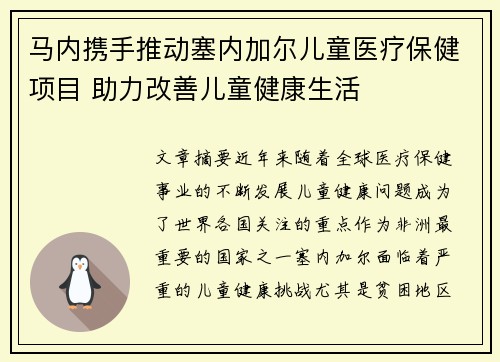 马内携手推动塞内加尔儿童医疗保健项目 助力改善儿童健康生活

文章摘要近年来随着全球医疗保健事业的不断发展儿童健康问题成为了世界各国关注的重点作为非洲最重要的国家之一塞内加尔面临着严重的儿童健康挑战尤其是贫困地区